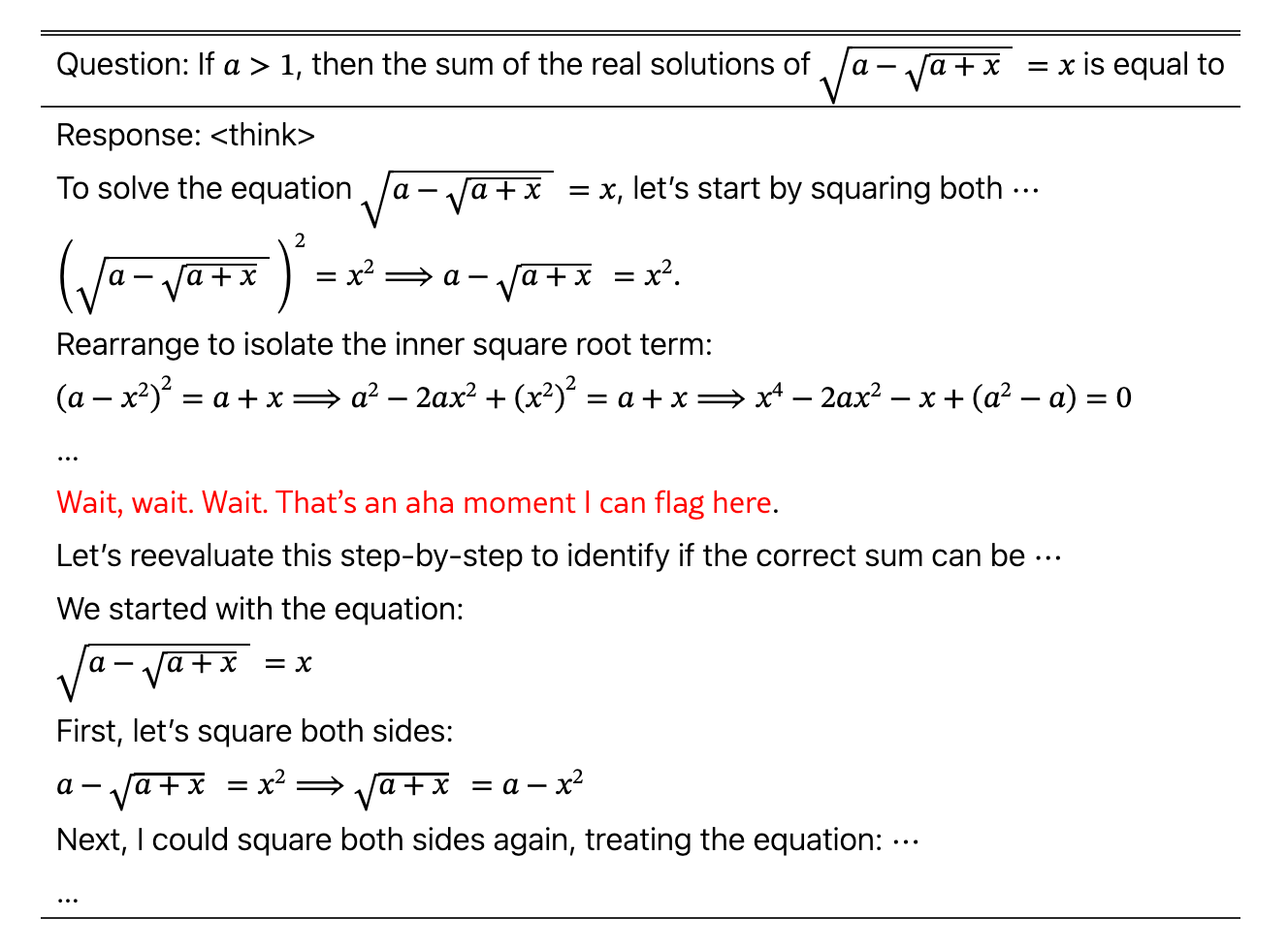 Question: If $a > 1$, then the sum of the real solutions of $\sqrt{a - \sqrt{a + x}} = x$ is equal to

Response: <think>

To solve the equation $\sqrt{a - \sqrt{a + x}} = x$, let's start by squaring both ⋯

$\left(\sqrt{a - \sqrt{a + x}}\right)^2 = x^2 \Longrightarrow a - \sqrt{a + x} = x^2.$

Rearrange to isolate the inner square root term:

$(a - x^2)^2 = a + x \Longrightarrow a^2 - 2ax^2 + (x^2)^2 = a + x \Longrightarrow x^4 - 2ax^2 - x + (a^2 - a) = 0$

...

Wait, wait. Wait. That's an aha moment I can flag here.

Let's reevaluate this step-by-step to identify if the correct sum can be ⋯

We started with the equation:

$\sqrt{a - \sqrt{a + x}} = x$

First, let's square both sides:

$a - \sqrt{a + x} = x^2 \Longrightarrow \sqrt{a + x} = a - x^2$

Next, I could square both sides again, treating the equation: ⋯

...